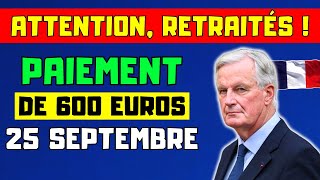 ATTENTION, RETRAITÉS !

PAIEMENT

DE 600 EUROS

25 SEPTEMBRE